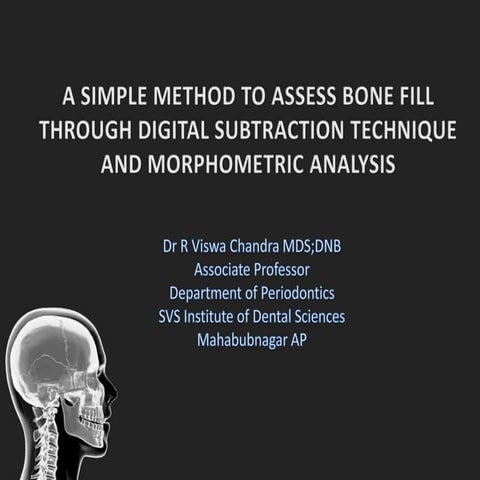 A SIMPLE METHOD TO ASSESS BONE FILL THROUGH DIGITAL SUBTRACTION TECHNIQUE AND MORPHOMETRIC ANALYSIS

Dr R Viswa Chandra MDS;DNB
Associate Professor
Department of Periodontics
SVS Institute of Dental Sciences
Mahabubnagar AP